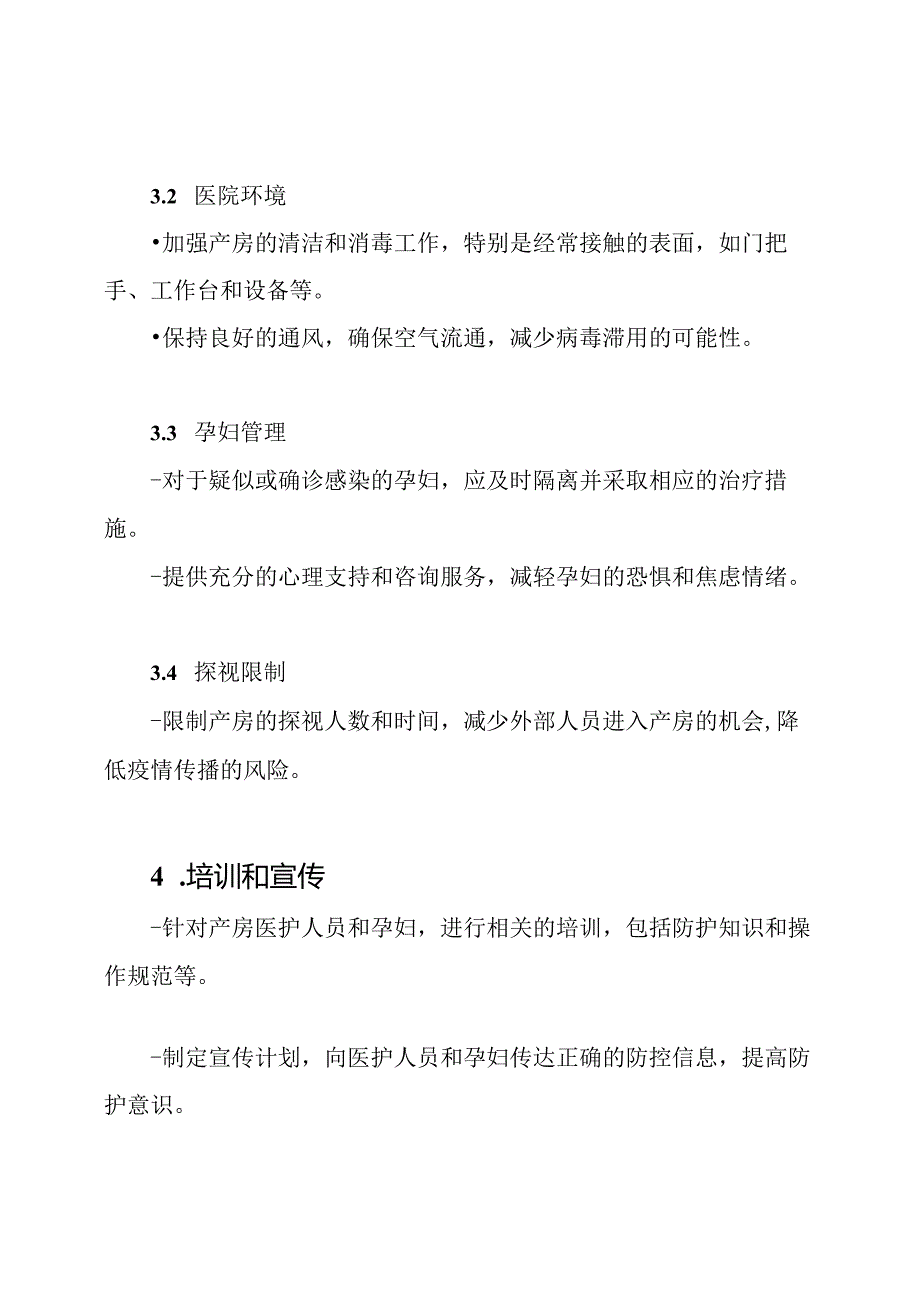 3.2 医院环境

•加强产房的清洁和消毒工作，特别是经常接触的表面，如门把手、工作台和设备等。

•保持良好的通风，确保空气流通，减少病毒滞用的可能性。

3.3 孕妇管理

-对于疑似或确诊感染的孕妇，应及时隔离并采取相应的治疗措施。

-提供充分的心理支持和咨询服务，减轻孕妇的恐惧和焦虑情绪。

3.4 探视限制

-限制产房的探视人数和时间，减少外部人员进入产房的机会,降低疫情传播的风险。

4 .培训和宣传

-针对产房医护人员和孕妇，进行相关的培训，包括防护知识和操作规范等。

-制定宣传计划，向医护人员和孕妇传达正确的防控信息，提高防护意识。